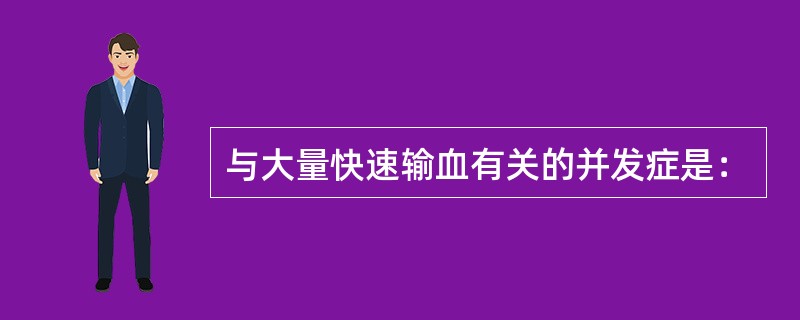 与大量快速输血有关的并发症是：